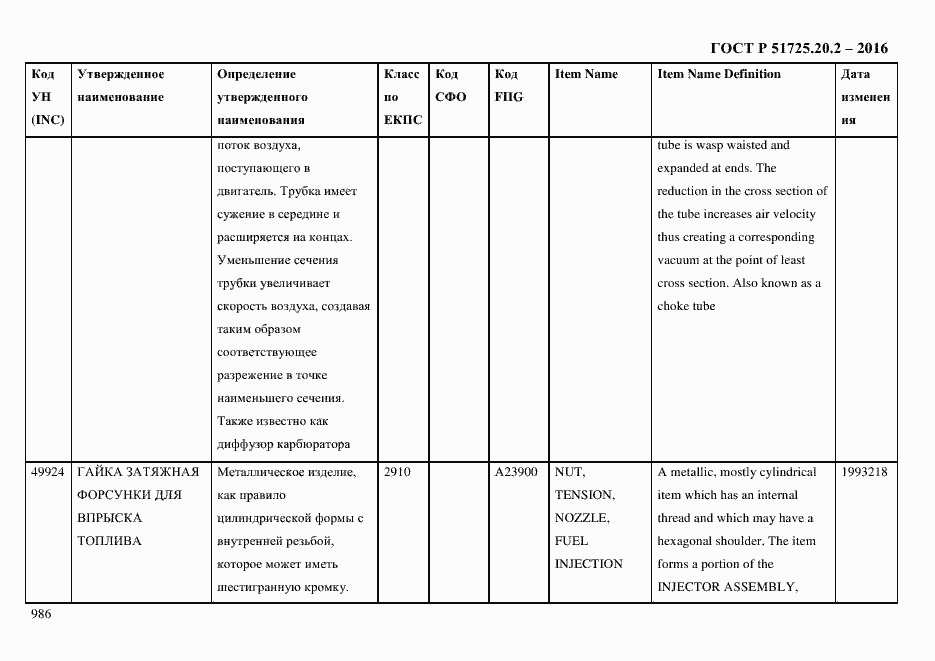 ГОСТ Р 51725.20.2 – 2016

| Код УН (INC) | Утвержденное наименование | Определение утвержденного наименования | Класс по ЕКПС | Код СФО | Код FIIG | Item Name | Item Name Definition | Дата изменения |
|---|---|---|---|---|---|---|---|---|
| | | поток воздуха, поступающего в двигатель. Трубка имеет сужение в середине и расширяется на концах. Уменьшение сечения трубки увеличивает скорость воздуха, создавая таким образом соответствующее разрежение в точке наименьшего сечения. Также известно как диффузор карбюратора | | | | | tube is wasp waisted and expanded at ends. The reduction in the cross section of the tube increases air velocity thus creating a corresponding vacuum at the point of least cross section. Also known as a choke tube | |
| 49924 | ГАЙКА ЗАТЯЖНАЯ ФОРСУНКИ ДЛЯ ВПРЫСКА ТОПЛИВА | Металлическое изделие, как правило цилиндрической формы с внутренней резьбой, которое может иметь шестигранную кромку. | 2910 | | A23900 | NUT, TENSION, NOZZLE, FUEL INJECTION | A metallic, mostly cylindrical item which has an internal thread and which may have a hexagonal shoulder. The item forms a portion of the INJECTOR ASSEMBLY, | 1993218 |

986